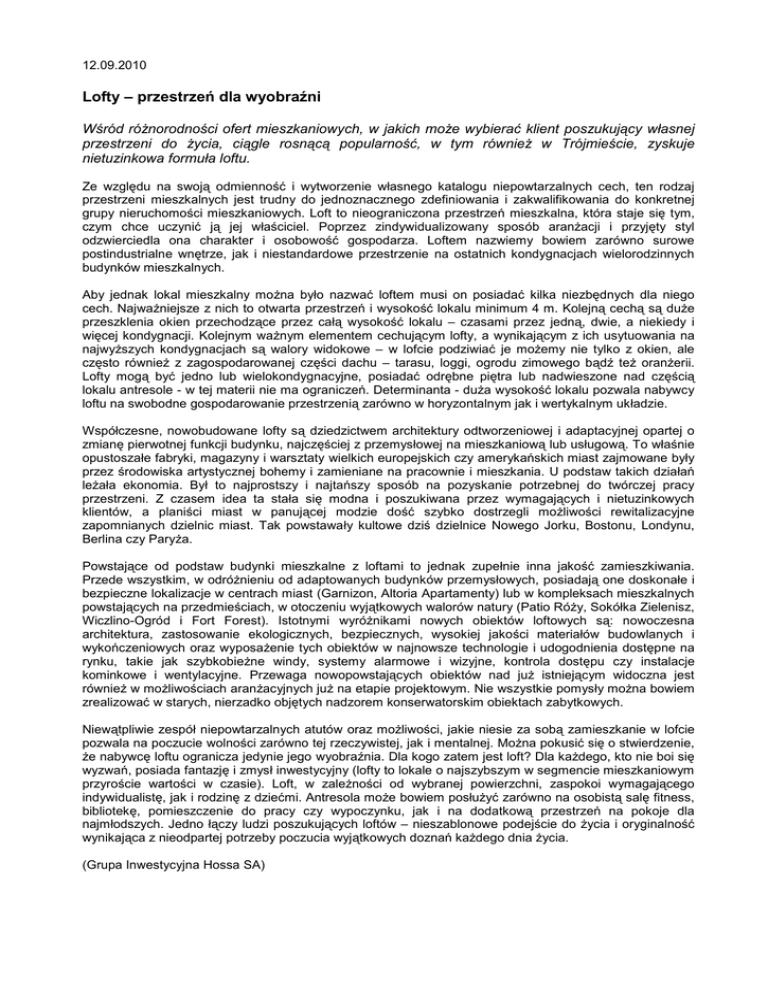 12.09.2010

Lofty – przestrzeń dla wyobraźni

Wśród różnorodności ofert mieszkaniowych, w jakich może wybierać klient poszukujący własnej przestrzeni do życia, ciągle rosnącą popularność, w tym również w Trójmieście, zyskuje nietuzinkowa formuła loftu.

Ze względu na swoją odmienność i wytworzenie własnego katalogu niepowtarzalnych cech, ten rodzaj przestrzeni mieszkalnych jest trudny do jednoznacznego zdefiniowania i zakwalifikowania do konkretnej grupy nieruchomości mieszkaniowych. Loft to nieograniczona przestrzeń mieszkalna, która staje się tym, czym chce uczynić ją jej właściciel. Poprzez zindywidualizowany sposób aranżacji i przyjęty styl odzwierciedla ona charakter i osobowość gospodarza. Loftem nazwiemy bowiem zarówno surowe postindustrialne wnętrze, jak i niestandardowe przestrzenie na ostatnich kondygnacjach wielorodzinnych budynków mieszkalnych.

Aby jednak lokal mieszkalny można było nazwać loftem musi on posiadać kilka niezbędnych dla niego cech. Najważniejsze z nich to otwarta przestrzeń i wysokość lokalu minimum 4 m. Kolejną cechą są duże przeszklenia okien przechodzące przez całą wysokość lokalu – czasami przez jedną, dwie, a niekiedy i więcej kondygnacji. Kolejnym ważnym elementem cechującym lofty, a wynikającym z ich usytuowania na najwyższych kondygnacjach są walory widokowe – w lofcie podziwiać je możemy nie tylko z okien, ale często również z zagospodarowanej części dachu – tarasu, loggi, ogrodu zimowego bądź też oranżerii. Lofty mogą być jedno lub wielokondygnacyjne, posiadać odrębne piętra lub nadwieszone nad częścią lokalu antresole - w tej materii nie ma ograniczeń. Determinanta - duża wysokość lokalu pozwala nabywcy loftu na swobodne gospodarowanie przestrzenią zarówno w horyzontalnym jak i wertykalnym układzie.

Współczesne, nowobudowane lofty są dziedzictwem architektury odtworzeniowej i adaptacyjnej opartej o zmianę pierwotnej funkcji budynku, najczęściej z przemysłowej na mieszkaniową lub usługową. To właśnie opustoszałe fabryki, magazyny i warsztaty wielkich europejskich czy amerykańskich miast zajmowane były przez środowiska artystycznej bohemy i zamieniane na pracownie i mieszkania. U podstaw takich działań leżała ekonomia. Był to najprostszy i najtańszy sposób na pozyskanie potrzebnej do twórczej pracy przestrzeni. Z czasem idea ta stała się modna i poszukiwana przez wymagających i nietuzinkowych klientów, a planiści miast w panującej modzie dość szybko dostrzegli możliwości rewitalizacyjne zapomnianych dzielnic miast. Tak powstawały kultowe dziś dzielnice Nowego Jorku, Bostonu, Londynu, Berlina czy Paryża.

Powstające od podstaw budynki mieszkalne z loftami to jednak zupełnie inna jakość zamieszkiwania. Przede wszystkim, w odróżnieniu od adaptowanych budynków przemysłowych, posiadają one doskonałe i bezpieczne lokalizacje w centrach miast (Garnizon, Altoria Apartamenty) lub w kompleksach mieszkalnych powstających na przedmieściach, w otoczeniu wyjątkowych walorów natury (Patio Róży, Sokółka Zielenisz, Wiczlino-Ogród i Fort Forest). Istotnymi wyróżnikami nowych obiektów loftowych są: nowoczesna architektura, zastosowanie ekologicznych, bezpiecznych, wysokiej jakości materiałów budowlanych i wykończeniowych oraz wyposażenie tych obiektów w najnowsze technologie i udogodnienia dostępne na rynku, takie jak szybkobieżne windy, systemy alarmowe i wizyjne, kontrola dostępu czy instalacje kominkowe i wentylacyjne. Przewaga nowopowstających obiektów nad już istniejącym widoczna jest również w możliwościach aranżacyjnych już na etapie projektowym. Nie wszystkie pomysły można bowiem zrealizować w starych, nierzadko objętych nadzorem konserwatorskim obiektach zabytkowych.

Niewątpliwie zespół niepowtarzalnych atutów oraz możliwości, jakie niesie za sobą zamieszkanie w lofcie pozwala na poczucie wolności zarówno tej rzeczywistej, jak i mentalnej. Można pokusić się o stwierdzenie, że nabywcę loftu ogranicza jedynie jego wyobraźnia. Dla kogo zatem jest loft? Dla każdego, kto nie boi się wyzwań, posiada fantazję i zmysł inwestycyjny (lofty to lokale o najszybszym w segmencie mieszkaniowym przyroście wartości w czasie). Loft, w zależności od wybranej powierzchni, zaspokoi wymagającego indywidualistę, jak i rodzinę z dziećmi. Antresola może bowiem posłużyć zarówno na osobistą salę fitness, bibliotekę, pomieszczenie do pracy czy wypoczynku, jak i na dodatkową przestrzeń na pokoje dla najmłodszych. Jedno łączy ludzi poszukujących loftów – nieszablonowe podejście do życia i oryginalność wynikająca z nieodpartej potrzeby poczucia wyjątkowych doznań każdego dnia życia.

(Grupa Inwestycyjna Hossa SA)